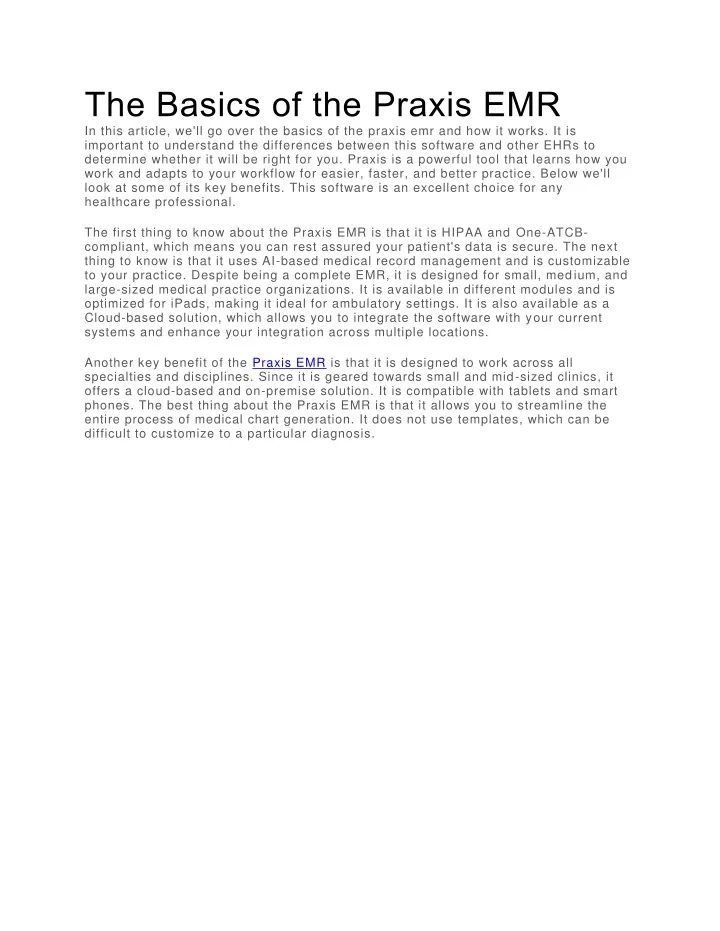 The Basics of the Praxis EMR

In this article, we'll go over the basics of the praxis emr and how it works. It is important to understand the differences between this software and other EHRs to determine whether it will be right for you. Praxis is a powerful tool that learns how you work and adapts to your workflow for easier, faster, and better practice. Below we'll look at some of its key benefits. This software is an excellent choice for any healthcare professional.

The first thing to know about the Praxis EMR is that it is HIPAA and One-ATCB-compliant, which means you can rest assured your patient's data is secure. The next thing to know is that it uses AI-based medical record management and is customizable to your practice. Despite being a complete EMR, it is designed for small, medium, and large-sized medical practice organizations. It is available in different modules and is optimized for iPads, making it ideal for ambulatory settings. It is also available as a Cloud-based solution, which allows you to integrate the software with your current systems and enhance your integration across multiple locations.

Another key benefit of the Praxis EMR is that it is designed to work across all specialties and disciplines. Since it is geared towards small and mid-sized clinics, it offers a cloud-based and on-premise solution. It is compatible with tablets and smart phones. The best thing about the Praxis EMR is that it allows you to streamline the entire process of medical chart generation. It does not use templates, which can be difficult to customize to a particular diagnosis.